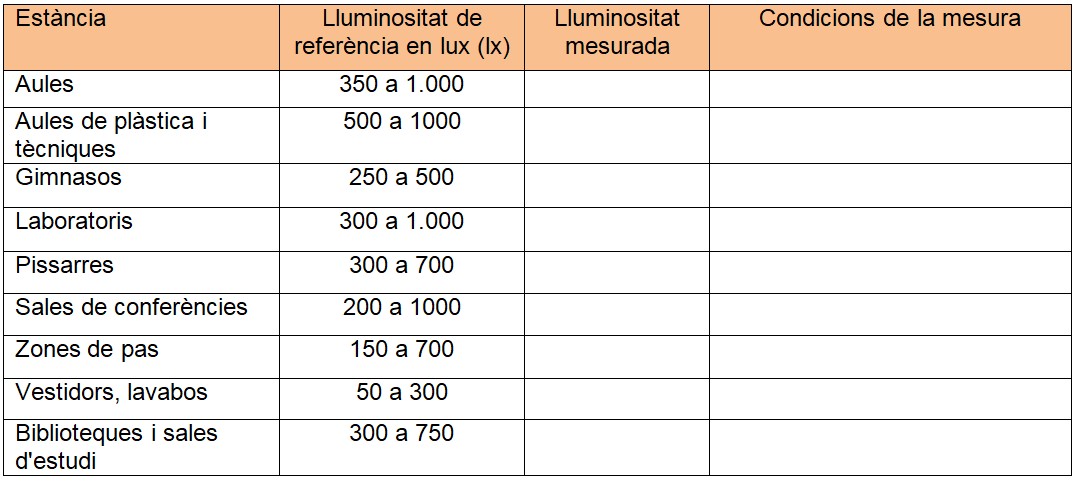 | Estància | Lluminositat de referència en lux (lx) | Lluminositat mesurada | Condicions de la mesura |
|---|---|---|---|
| Aules | 350 a 1.000 | | |
| Aules de plàstica i tècniques | 500 a 1000 | | |
| Gimnasos | 250 a 500 | | |
| Laboratoris | 300 a 1.000 | | |
| Pissarres | 300 a 700 | | |
| Sales de conferències | 200 a 1000 | | |
| Zones de pas | 150 a 700 | | |
| Vestidors, lavabos | 50 a 300 | | |
| Biblioteques i sales d'estudi | 300 a 750 | | |